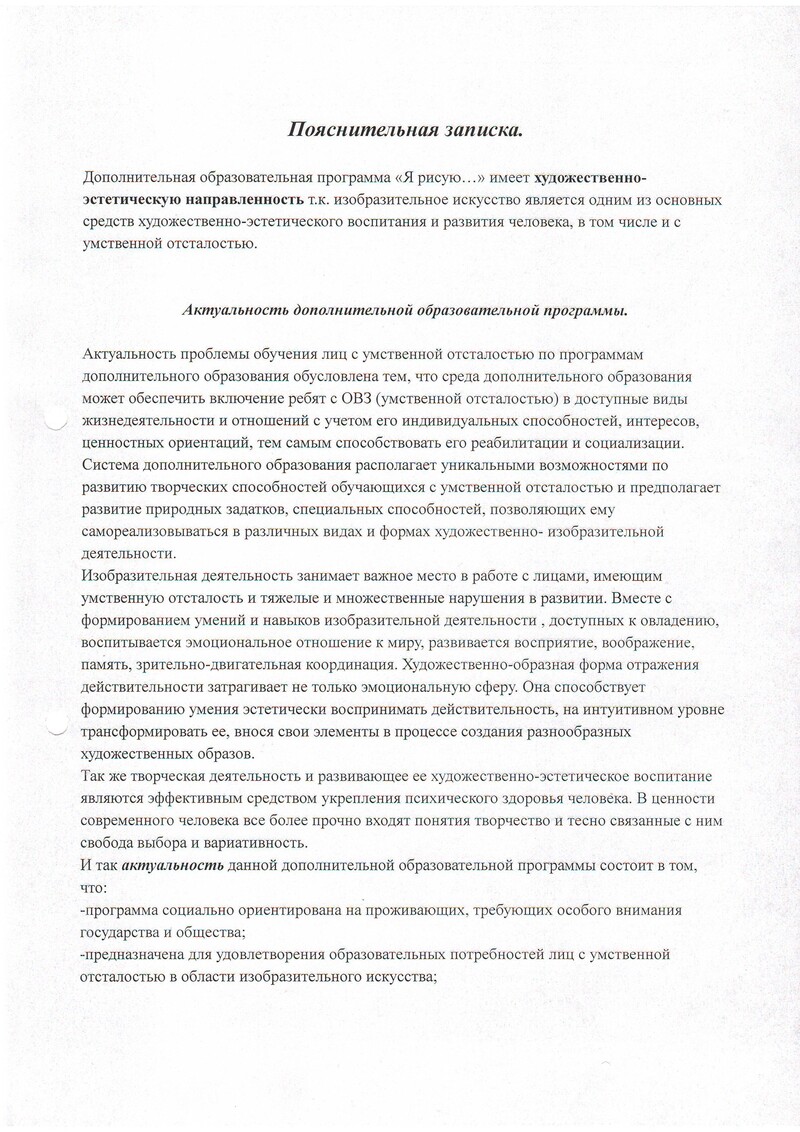 Пояснительная записка.

Дополнительная образовательная программа «Я рисую…» имеет художественно-эстетическую направленность т.к. изобразительное искусство является одним из основных средств художественно-эстетического воспитания и развития человека, в том числе и с умственной отсталостью.

Актуальность дополнительной образовательной программы.

Актуальность проблемы обучения лиц с умственной отсталостью по программам дополнительного образования обусловлена тем, что среда дополнительного образования может обеспечить включение ребят с ОВЗ (умственной отсталостью) в доступные виды жизнедеятельности и отношений с учетом его индивидуальных способностей, интересов, ценностных ориентаций, тем самым способствовать его реабилитации и социализации.
Система дополнительного образования располагает уникальными возможностями по развитию творческих способностей обучающихся с умственной отсталостью и предполагает развитие природных задатков, специальных способностей, позволяющих ему самореализовываться в различных видах и формах художественно- изобразительной деятельности.
Изобразительная деятельность занимает важное место в работе с лицами, имеющим умственную отсталость и тяжелые и множественные нарушения в развитии. Вместе с формированием умений и навыков изобразительной деятельности , доступных к овладению, воспитывается эмоциональное отношение к миру, развивается восприятие, воображение, память, зрительно-двигательная координация. Художественно-образная форма отражения действительности затрагивает не только эмоциональную сферу. Она способствует формированию умения эстетически воспринимать действительность, на интуитивном уровне трансформировать ее, внося свои элементы в процессе создания разнообразных художественных образов.
Так же творческая деятельность и развивающее ее художественно-эстетическое воспитание являются эффективным средством укрепления психического здоровья человека. В ценности современного человека все более прочно входят понятия творчество и тесно связанные с ним свобода выбора и вариативность.
И так актуальность данной дополнительной образовательной программы состоит в том, что:
-программа социально ориентирована на проживающих, требующих особого внимания государства и общества;
-предназначена для удовлетворения образовательных потребностей лиц с умственной отсталостью в области изобразительного искусства;